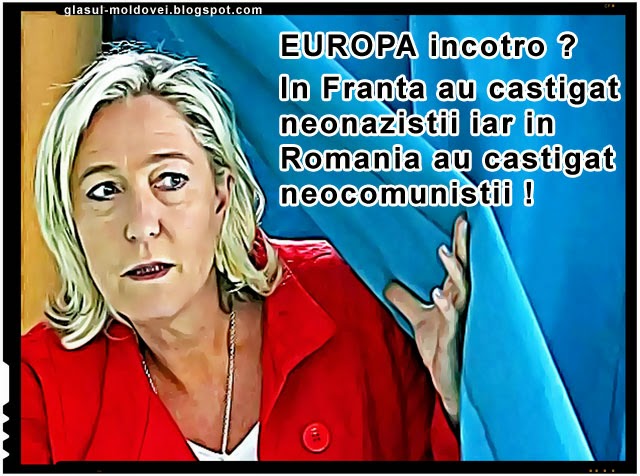 glasul-moldovei.blogspot.com

EUROPA incotro ?
In Franta au castigat neonazistii iar in Romania au castigat neocomunistii !